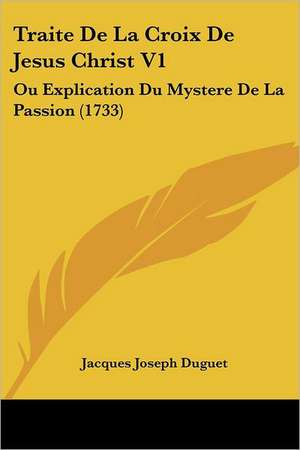 Traite De La Croix De Jesus Christ V1

Ou Explication Du Mystere De La Passion (1733)

Jacques Joseph Duguet